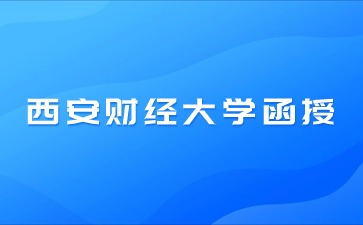 西安财经大学函授